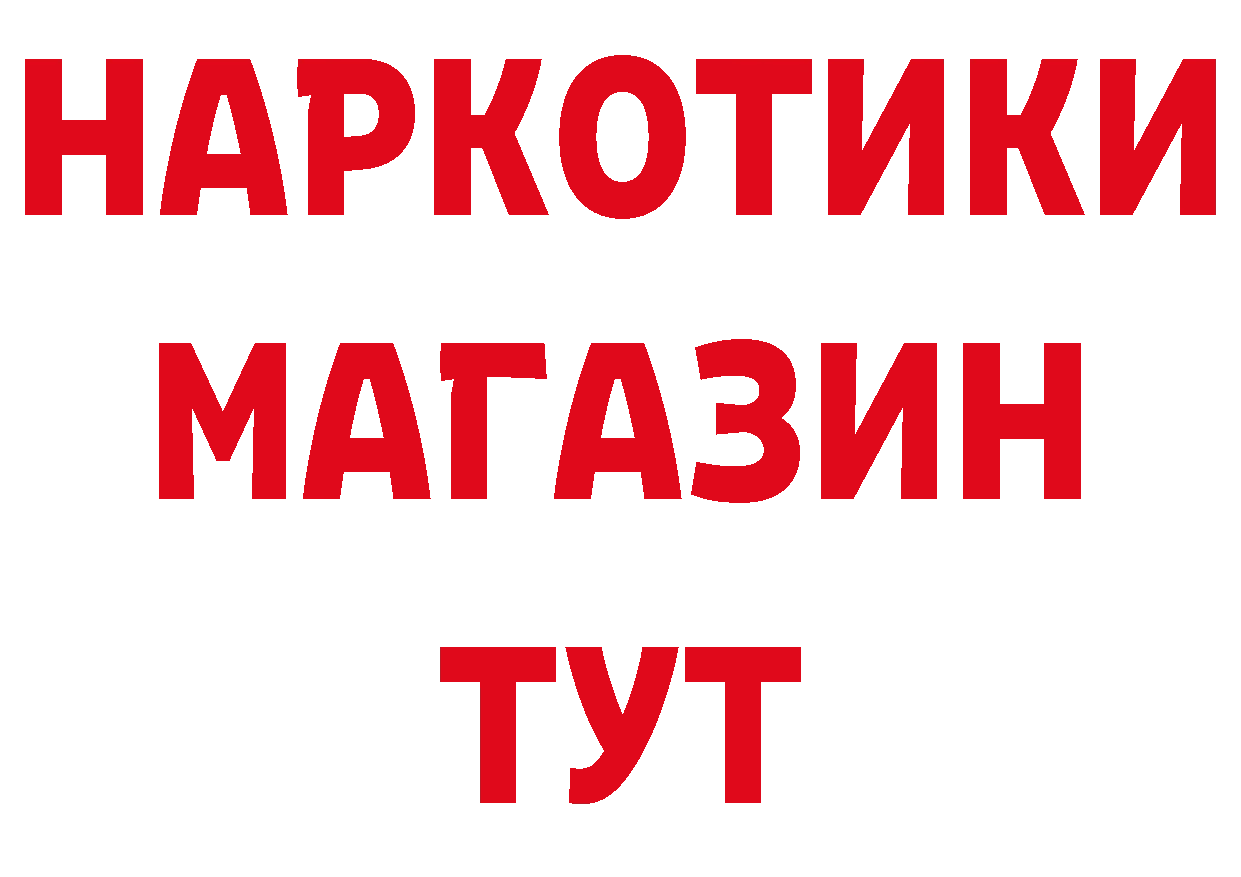 НАРКОТИКИ
МАГАЗИН
ТУТ